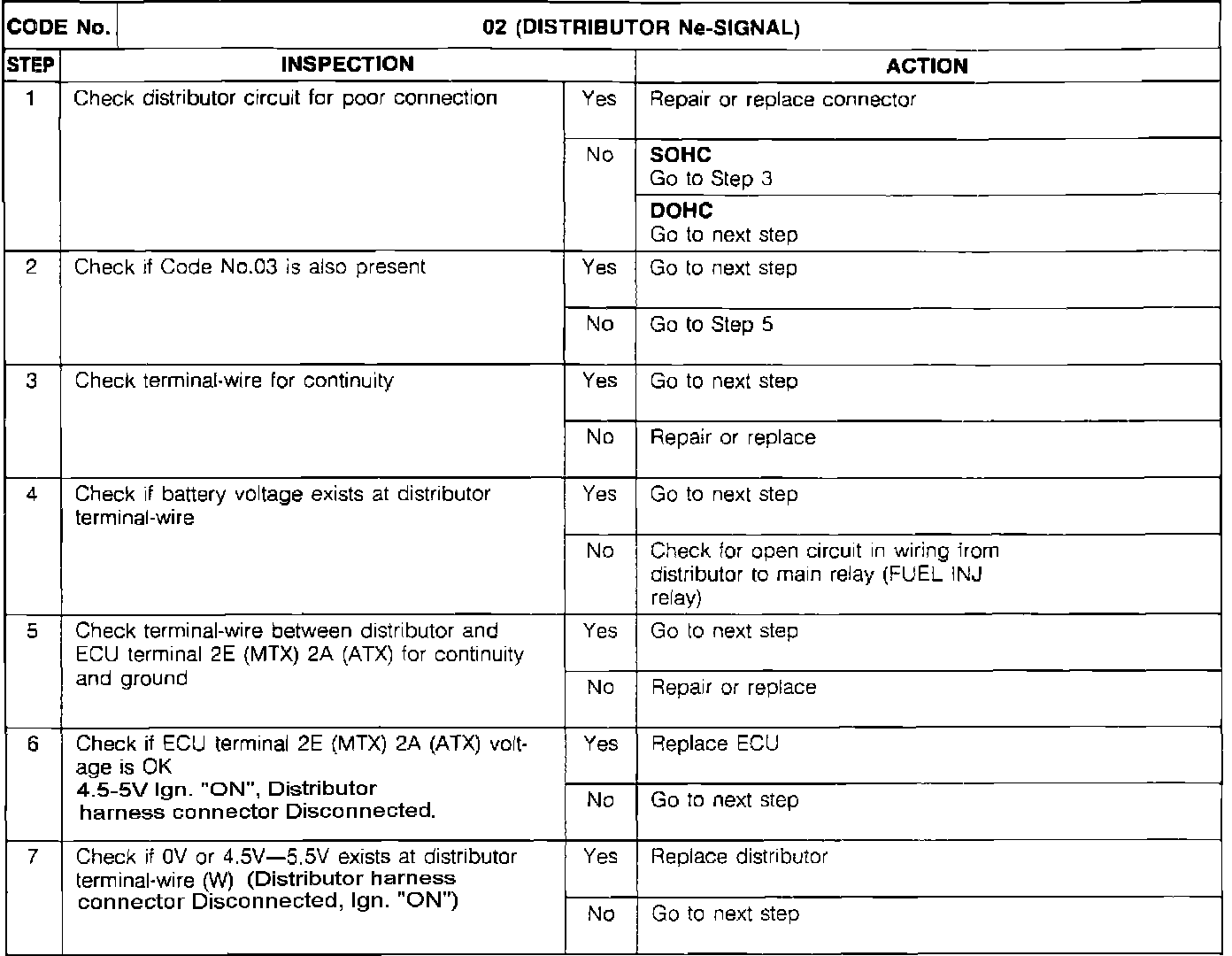 | CODE No. | 02 (DISTRIBUTOR Ne-SIGNAL) | | |
|---|---|---|---|
| STEP | INSPECTION | | ACTION |
| 1 | Check distributor circuit for poor connection | Yes | Repair or replace connector |
| | | No | SOHC Go to Step 3 |
| | | | DOHC Go to next step |
| 2 | Check if Code No.03 is also present | Yes | Go to next step |
| | | No | Go to Step 5 |
| 3 | Check terminal-wire for continuity | Yes | Go to next step |
| | | No | Repair or replace |
| 4 | Check if battery voltage exists at distributor terminal-wire | Yes | Go to next step |
| | | No | Check for open circuit in wiring from distributor to main relay (FUEL INJ relay) |
| 5 | Check terminal-wire between distributor and ECU terminal 2E (MTX) 2A (ATX) for continuity and ground | Yes | Go to next step |
| | | No | Repair or replace |
| 6 | Check if ECU terminal 2E (MTX) 2A (ATX) voltage is OK 4.5-5V Ign. "ON", Distributor harness connector Disconnected. | Yes | Replace ECU |
| | | No | Go to next step |
| 7 | Check if 0V or 4.5V—5.5V exists at distributor terminal-wire (W) (Distributor harness connector Disconnected, Ign. "ON") | Yes | Replace distributor |
| | | No | Go to next step |